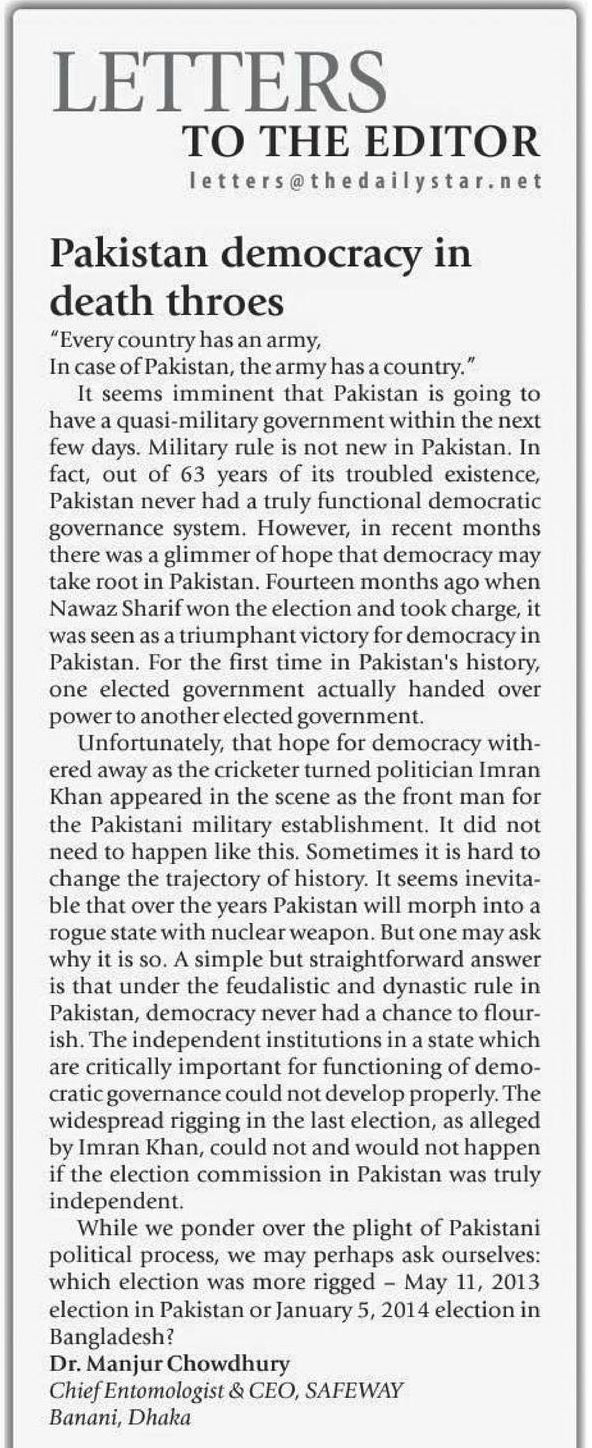 LETTERS
TO THE EDITOR
letters@thedailystar.net

Pakistan democracy in death throes

"Every country has an army,
In case of Pakistan, the army has a country."

It seems imminent that Pakistan is going to have a quasi-military government within the next few days. Military rule is not new in Pakistan. In fact, out of 63 years of its troubled existence, Pakistan never had a truly functional democratic governance system. However, in recent months there was a glimmer of hope that democracy may take root in Pakistan. Fourteen months ago when Nawaz Sharif won the election and took charge, it was seen as a triumphant victory for democracy in Pakistan. For the first time in Pakistan's history, one elected government actually handed over power to another elected government.

Unfortunately, that hope for democracy withered away as the cricketer turned politician Imran Khan appeared in the scene as the front man for the Pakistani military establishment. It did not need to happen like this. Sometimes it is hard to change the trajectory of history. It seems inevitable that over the years Pakistan will morph into a rogue state with nuclear weapon. But one may ask why it is so. A simple but straightforward answer is that under the feudalistic and dynastic rule in Pakistan, democracy never had a chance to flourish. The independent institutions in a state which are critically important for functioning of democratic governance could not develop properly. The widespread rigging in the last election, as alleged by Imran Khan, could not and would not happen if the election commission in Pakistan was truly independent.

While we ponder over the plight of Pakistani political process, we may perhaps ask ourselves: which election was more rigged – May 11, 2013 election in Pakistan or January 5, 2014 election in Bangladesh?

Dr. Manjur Chowdhury
Chief Entomologist & CEO, SAFEWAY
Banani, Dhaka